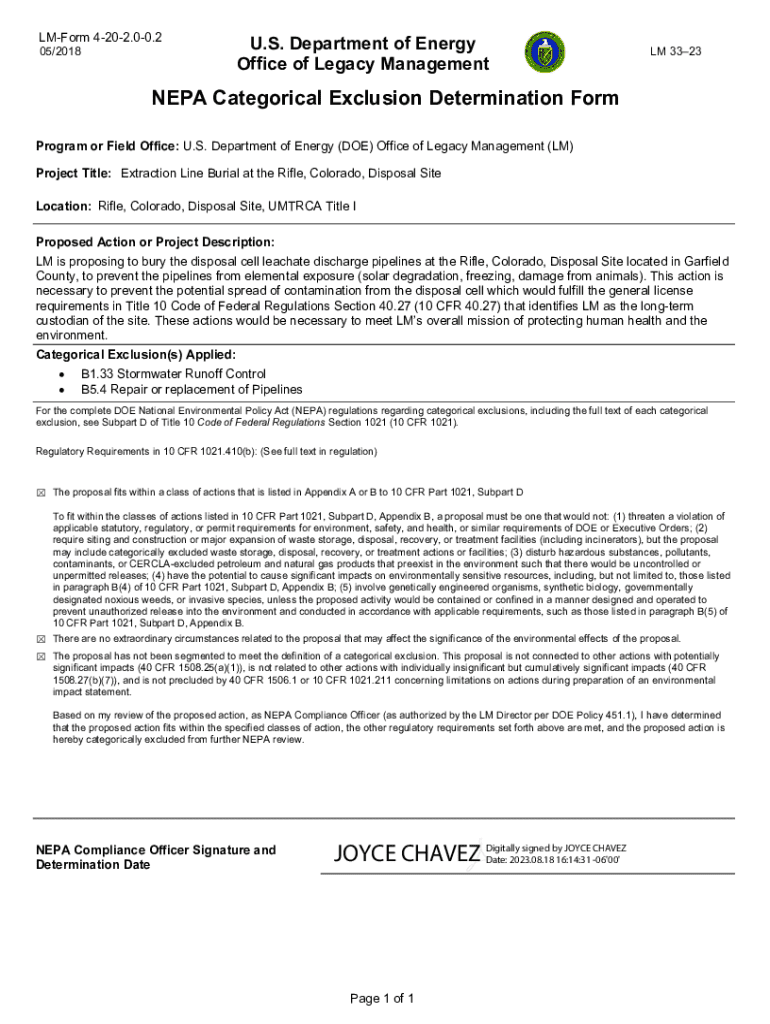 LM-Form 4-20-2.0-0.2
05/2018

U.S. Department of Energy
Office of Legacy Management

LM 33–23

NEPA Categorical Exclusion Determination Form

Program or Field Office: U.S. Department of Energy (DOE) Office of Legacy Management (LM)

Project Title: Extraction Line Burial at the Rifle, Colorado, Disposal Site

Location: Rifle, Colorado, Disposal Site, UMTRCA Title I

Proposed Action or Project Description:
LM is proposing to bury the disposal cell leachate discharge pipelines at the Rifle, Colorado, Disposal Site located in Garfield County, to prevent the pipelines from elemental exposure (solar degradation, freezing, damage from animals). This action is necessary to prevent the potential spread of contamination from the disposal cell which would fulfill the general license requirements in Title 10 Code of Federal Regulations Section 40.27 (10 CFR 40.27) that identifies LM as the long-term custodian of the site. These actions would be necessary to meet LM's overall mission of protecting human health and the environment.

Categorical Exclusion(s) Applied:
• B1.33 Stormwater Runoff Control
• B5.4 Repair or replacement of Pipelines

For the complete DOE National Environmental Policy Act (NEPA) regulations regarding categorical exclusions, including the full text of each categorical exclusion, see Subpart D of Title 10 Code of Federal Regulations Section 1021 (10 CFR 1021).

Regulatory Requirements in 10 CFR 1021.410(b): (See full text in regulation)

☒ The proposal fits within a class of actions that is listed in Appendix A or B to 10 CFR Part 1021, Subpart D

To fit within the classes of actions listed in 10 CFR Part 1021, Subpart D, Appendix B, a proposal must be one that would not: (1) threaten a violation of applicable statutory, regulatory, or permit requirements for environment, safety, and health, or similar requirements of DOE or Executive Orders; (2) require siting and construction or major expansion of waste storage, disposal, recovery, or treatment facilities (including incinerators), but the proposal may include categorically excluded waste storage, disposal, recovery, or treatment actions or facilities; (3) disturb hazardous substances, pollutants, contaminants, or CERCLA-excluded petroleum and natural gas products that preexist in the environment such that there would be uncontrolled or unpermitted releases; (4) have the potential to cause significant impacts on environmentally sensitive resources, including, but not limited to, those listed in paragraph B(4) of 10 CFR Part 1021, Subpart D, Appendix B; (5) involve genetically engineered organisms, synthetic biology, governmentally designated noxious weeds, or invasive species, unless the proposed activity would be contained or confined in a manner designed and operated to prevent unauthorized release into the environment and conducted in accordance with applicable requirements, such as those listed in paragraph B(5) of 10 CFR Part 1021, Subpart D, Appendix B.

☒ There are no extraordinary circumstances related to the proposal that may affect the significance of the environmental effects of the proposal.

☒ The proposal has not been segmented to meet the definition of a categorical exclusion. This proposal is not connected to other actions with potentially significant impacts (40 CFR 1508.25(a)(1)), is not related to other actions with individually insignificant but cumulatively significant impacts (40 CFR 1508.27(b)(7)), and is not precluded by 40 CFR 1506.1 or 10 CFR 1021.211 concerning limitations on actions during preparation of an environmental impact statement.

Based on my review of the proposed action, as NEPA Compliance Officer (as authorized by the LM Director per DOE Policy 451.1), I have determined that the proposed action fits within the specified classes of action, the other regulatory requirements set forth above are met, and the proposed action is hereby categorically excluded from further NEPA review.

NEPA Compliance Officer Signature and Determination Date

JOYCE CHAVEZ Digitally signed by JOYCE CHAVEZ Date: 2023.08.18 16:14:31 -06'00'

Page 1 of 1